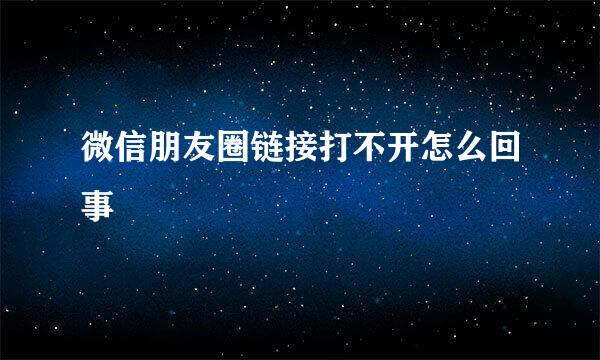 微信朋友圈链接打不开怎么回事